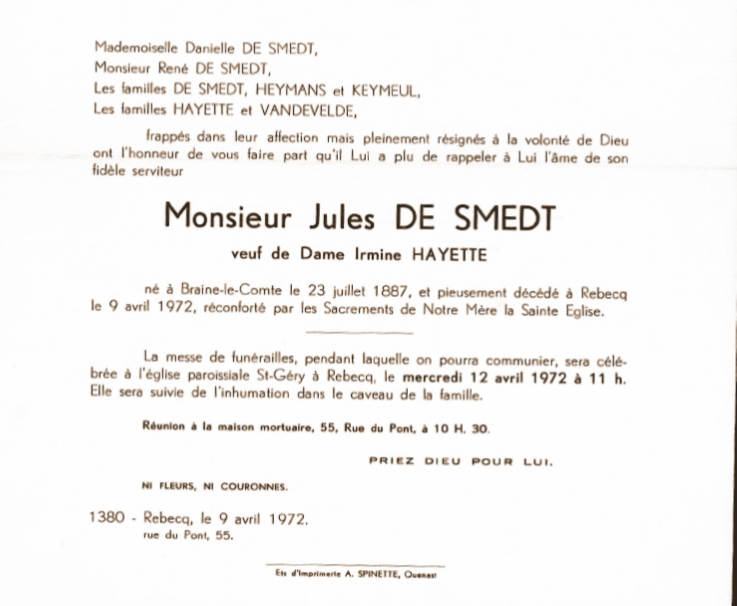 Mademoiselle Danielle DE SMEDT,
Monsieur René DE SMEDT,
Les familles DE SMEDT, HEYMANS et KEYMEUL,
Les familles HAYETTE et VANDEVELDE,

frappés dans leur affection mais pleinement résignés à la volonté de Dieu ont l'honneur de vous faire part qu'il Lui a plu de rappeler à Lui l'âme de son fidèle serviteur

Monsieur Jules DE SMEDT

veuf de Dame Irmine HAYETTE

né à Braine-le-Comte le 23 juillet 1887, et pieusement décédé à Rebecq le 9 avril 1972, réconforté par les Sacrements de Notre Mère la Sainte Eglise.

La messe de funérailles, pendant laquelle on pourra communier, sera célébrée à l'église paroissiale St-Géry à Rebecq, le mercredi 12 avril 1972 à 11 h. Elle sera suivie de l'inhumation dans le caveau de la famille.

Réunion à la maison mortuaire, 55, Rue du Pont, à 10 H. 30.

PRIEZ DIEU POUR LUI.

NI FLEURS, NI COURONNES.

1380 - Rebecq, le 9 avril 1972.
rue du Pont, 55.

Ets d'Imprimerie A. SPINETTE, Quenast